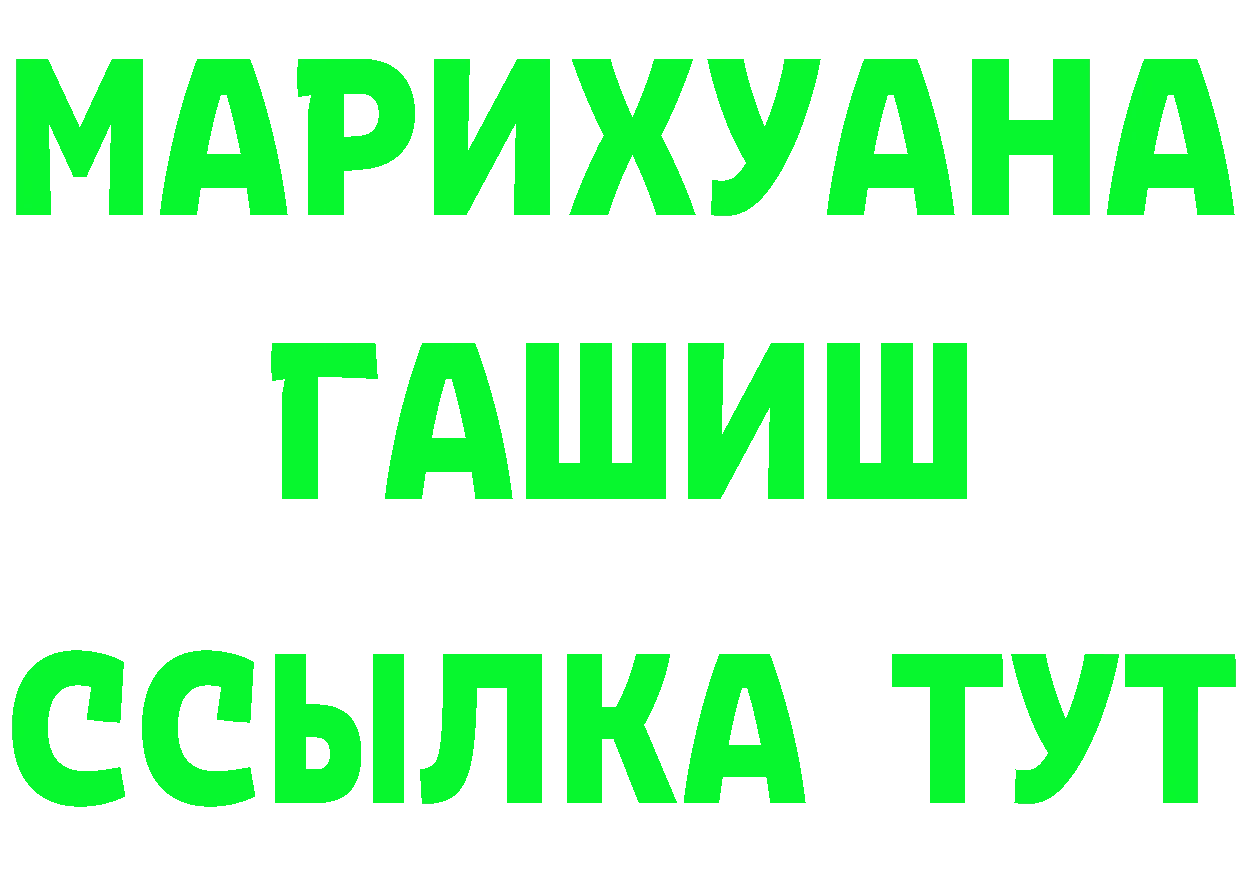 МАРИХУАНА
ГАШИШ
ССЫЛКА ТУТ